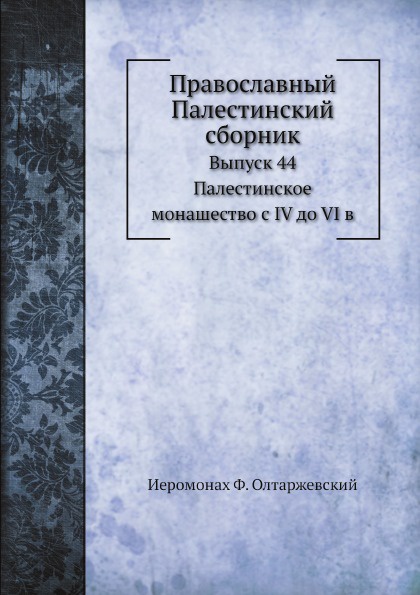 Православный Палестинский сборник
Выпуск 44
Палестинское монашество с IV до VI в

Иеромонах Ф. Олтаржевский